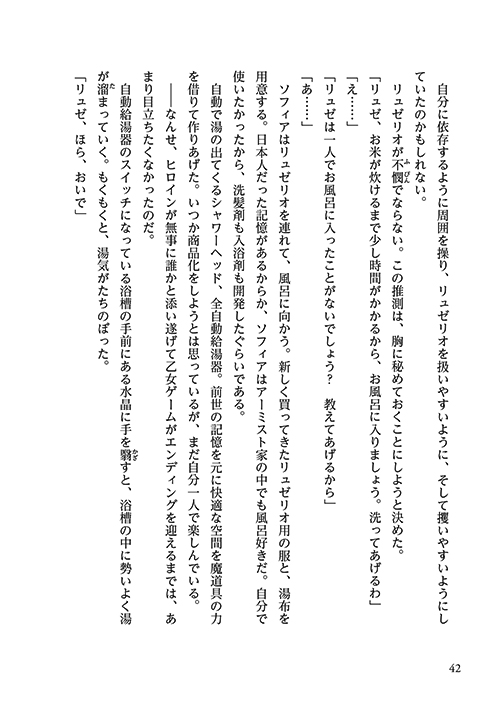 自分に依存するように周囲を操り、リュゼリオを扱いやすいように、そして攫いやすいようにしていたのかもしれない。

リュゼリオが不憫でならない。この推測は、胸に秘めておくことにしようと決めた。

「リュゼ、お米が炊けるまで少し時間がかかるから、お風呂に入りましょう。洗ってあげるわ」

「え……」

「リュゼは一人でお風呂に入ったことがないでしょう？　教えてあげるから」

「あ……」

ソフィアはリュゼリオを連れて、風呂に向かう。新しく買ってきたリュゼリオ用の服と、湯布を用意する。日本人だった記憶があるからか、ソフィアはアーミスト家の中でも風呂好きだ。自分で使いたかったから、洗髪剤も入浴剤も開発したぐらいである。

自動で湯の出てくるシャワーヘッド、全自動給湯器。前世の記憶を元に快適な空間を魔道具の力を借りて作りあげた。いつか商品化をしようとは思っているが、まだ自分一人で楽しんでいる。

――なんせ、ヒロインが無事に誰かと添い遂げて乙女ゲームがエンディングを迎えるまでは、あまり目立ちたくなかったのだ。

自動給湯器のスイッチになっている浴槽の手前にある水晶に手を翳すと、浴槽の中に勢いよく湯が溜まっていく。もくもくと、湯気がたちのぼった。

「リュゼ、ほら、おいで」

42